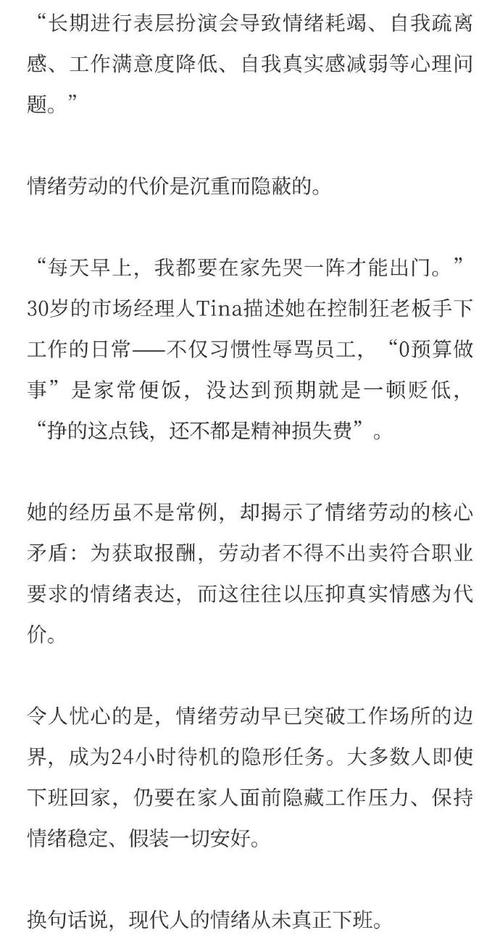 “长期进行表层扮演会导致情绪耗竭、自我疏离感、工作满意度降低、自我真实感减弱等心理问题。”

情绪劳动的代价是沉重而隐蔽的。

“每天早上，我都要在家先哭一阵才能出门。”30岁的市场经理人Tina描述她在控制狂老板手下工作的日常——不仅习惯性辱骂员工，“0预算做事”是家常便饭，没达到预期就是一顿贬低，“挣的这点钱，还不都是精神损失费”。

她的经历虽不是常例，却揭示了情绪劳动的核心矛盾：为获取报酬，劳动者不得不出卖符合职业要求的情绪表达，而这往往以压抑真实情感为代价。

令人忧心的是，情绪劳动早已突破工作场所的边界，成为24小时待机的隐形任务。大多数人即使下班回家，仍要在家人面前隐藏工作压力、保持情绪稳定、假装一切安好。

换句话说，现代人的情绪从未真正下班。